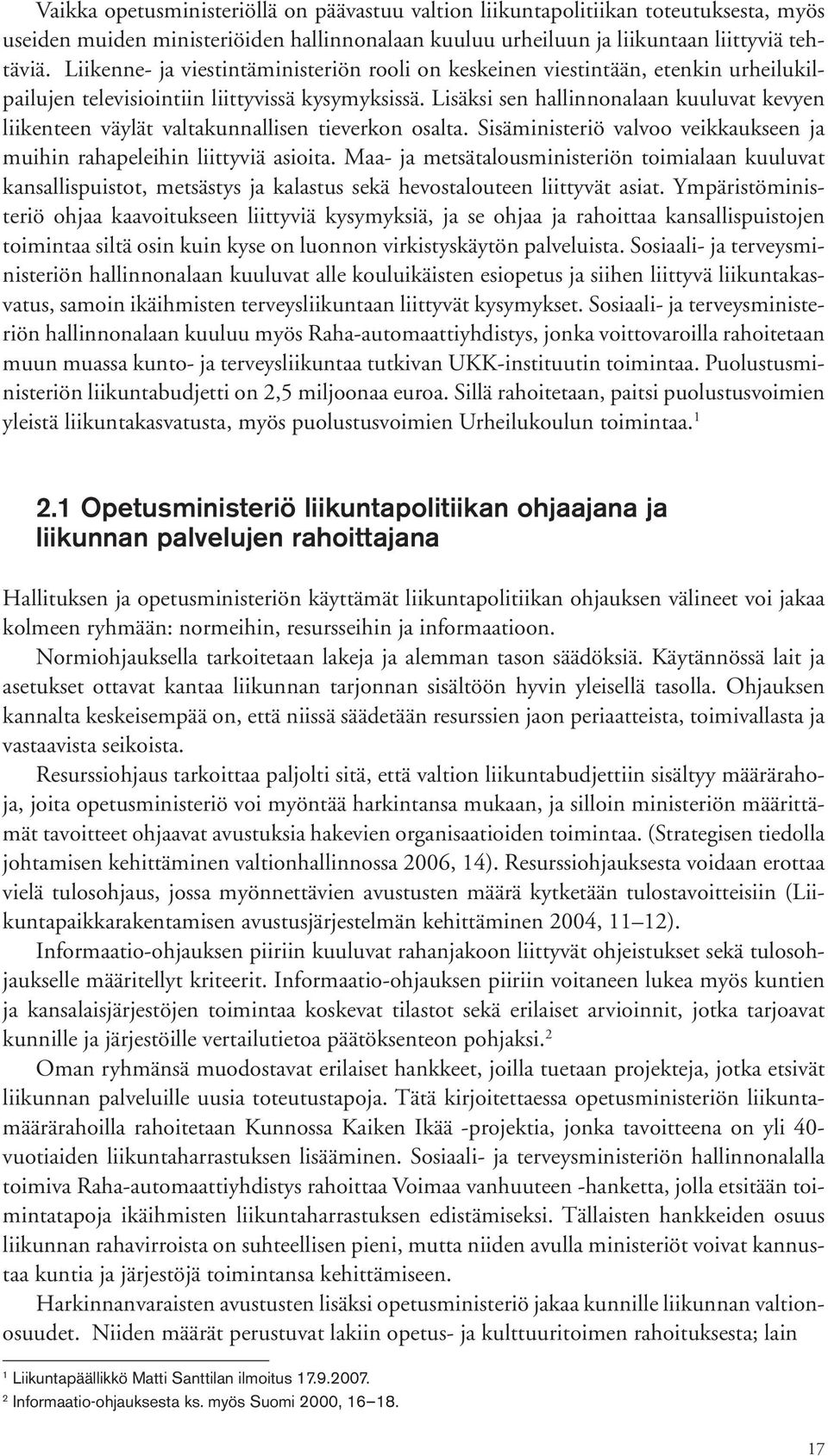 Vaikka opetusministeriöllä on päävastuu valtion liikuntapolitiikan toteutuksesta, myös useiden muiden ministeriöiden hallinnonalaan kuuluu urheiluun ja liikuntaan liittyviä tehtäviä. Liikenne- ja viestintäministeriön rooli on keskeinen viestintään, etenkin urheilukilpailujen televisiointiin liittyvissä kysymyksissä. Lisäksi sen hallinnonalaan kuuluvat kevyen liikenteen väylät valtakunnallisen tieverkon osalta. Sisäministeriö valvoo veikkaukseen ja muihin rahapeleihin liittyviä asioita. Maa- ja metsätalousministeriön toimialaan kuuluvat kansallispuistot, metsästys ja kalastus sekä hevostalouteen liittyvät asiat. Ympäristöministeriö ohjaa kaavoitukseen liittyviä kysymyksiä, ja se ohjaa ja rahoittaa kansallispuistojen toimintaa siltä osin kuin kyse on luonnon virkistyskäytön palveluista. Sosiaali- ja terveysministeriön hallinnonalaan kuuluvat alle kouluikäisten esiopetus ja siihen liittyvä liikuntakasvatus, samoin ikäihmisten terveysliikuntaan liittyvät kysymykset. Sosiaali- ja terveysministeriön hallinnonalaan kuuluu myös Raha-automaattiyhdistys, jonka voittovaroilla rahoitetaan muun muassa kunto- ja terveysliikuntaa tutkivan UKK-instituutin toimintaa. Puolustusministeriön liikuntabudjetti on 2,5 miljoonaa euroa. Sillä rahoitetaan, paitsi puolustusvoimien yleistä liikuntakasvatusta, myös puolustusvoimien Urheilukoulun toimintaa.$^1$

2.1 Opetusministeriö liikuntapolitiikan ohjaajana ja liikunnan palvelujen rahoittajana

Hallituksen ja opetusministeriön käyttämät liikuntapolitiikan ohjauksen välineet voi jakaa kolmeen ryhmään: normeihin, resursseihin ja informaatioon.

Normiohjauksella tarkoitetaan lakeja ja alemman tason säädöksiä. Käytännössä lait ja asetukset ottavat kantaa liikunnan tarjonnan sisältöön hyvin yleisellä tasolla. Ohjauksen kannalta keskeisempää on, että niissä säädetään resurssien jaon periaatteista, toimivallasta ja vastaavista seikoista.

Resurssiohjaus tarkoittaa paljolti sitä, että valtion liikuntabudjettiin sisältyy määrärahoja, joita opetusministeriö voi myöntää harkintansa mukaan, ja silloin ministeriön määrittämät tavoitteet ohjaavat avustuksia hakevien organisaatioiden toimintaa. (Strategisen tiedolla johtamisen kehittäminen valtionhallinnossa 2006, 14). Resurssiohjauksesta voidaan erottaa vielä tulosohjaus, jossa myönnettävien avustusten määrä kytketään tulostavoitteisiin (Liikuntapaikkarakentamisen avustusjärjestelmän kehittäminen 2004, 11–12).

Informaatio-ohjauksen piiriin kuuluvat rahanjakoon liittyvät ohjeistukset sekä tulosohjaukselle määritellyt kriteerit. Informaatio-ohjauksen piiriin voitaneen lukea myös kuntien ja kansalaisjärjestöjen toimintaa koskevat tilastot sekä erilaiset arvioinnit, jotka tarjoavat kunnille ja järjestöille vertailutietoa päätöksenteon pohjaksi.$^2$

Oman ryhmänsä muodostavat erilaiset hankkeet, joilla tuetaan projekteja, jotka etsivät liikunnan palveluille uusia toteutustapoja. Tätä kirjoitettaessa opetusministeriön liikuntamäärärahoilla rahoitetaan Kunnossa Kaiken Ikää -projektia, jonka tavoitteena on yli 40-vuotiaiden liikuntaharrastuksen lisääminen. Sosiaali- ja terveysministeriön hallinnonalalla toimiva Raha-automaattiyhdistys rahoittaa Voimaa vanhuuteen -hanketta, jolla etsitään toimintatapoja ikäihmisten liikuntaharrastuksen edistämiseksi. Tällaisten hankkeiden osuus liikunnan rahavirroista on suhteellisen pieni, mutta niiden avulla ministeriöt voivat kannustaa kuntia ja järjestöjä toimintansa kehittämiseen.

Harkinnanvaraisten avustusten lisäksi opetusministeriö jakaa kunnille liikunnan valtionosuudet. Niiden määrät perustuvat lakiin opetus- ja kulttuuritoimen rahoituksesta; lain

$^1$ Liikuntapäällikkö Matti Santtilan ilmoitus 17.9.2007.
$^2$ Informaatio-ohjauksesta ks. myös Suomi 2000, 16–18.

17